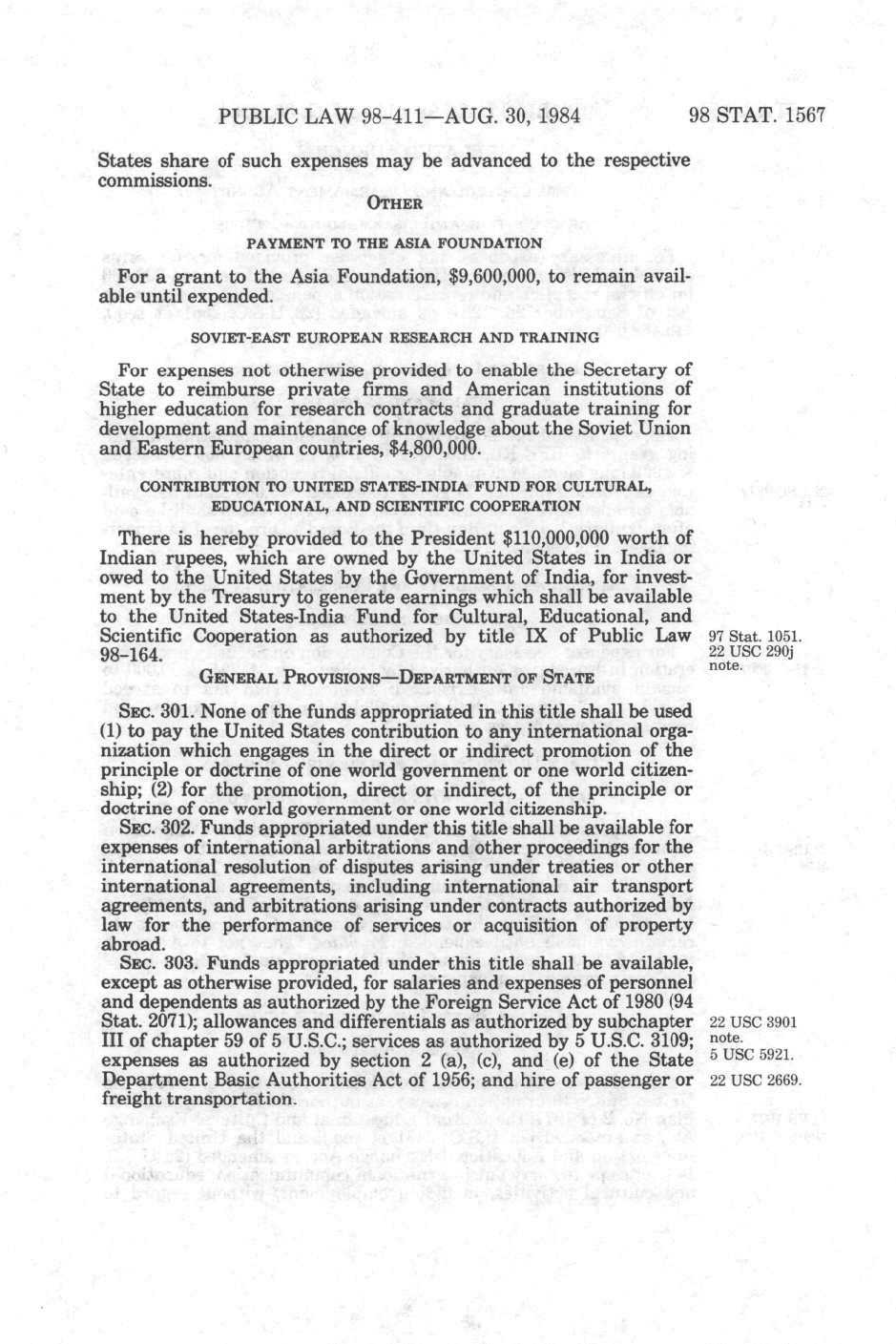 PUBLIC LAW 98-411—AUG. 30, 1984 98 STAT. 1567

States share of such expenses may be advanced to the respective commissions.

OTHER

PAYMENT TO THE ASIA FOUNDATION

For a grant to the Asia Foundation, $9,600,000, to remain available until expended.

SOVIET-EAST EUROPEAN RESEARCH AND TRAINING

For expenses not otherwise provided to enable the Secretary of State to reimburse private firms and American institutions of higher education for research contracts and graduate training for development and maintenance of knowledge about the Soviet Union and Eastern European countries, $4,800,000.

CONTRIBUTION TO UNITED STATES-INDIA FUND FOR CULTURAL, EDUCATIONAL, AND SCIENTIFIC COOPERATION

There is hereby provided to the President $110,000,000 worth of Indian rupees, which are owned by the United States in India or owed to the United States by the Government of India, for investment by the Treasury to generate earnings which shall be available to the United States-India Fund for Cultural, Educational, and Scientific Cooperation as authorized by title IX of Public Law 98-164.

97 Stat. 1051.
22 USC 290j note.

GENERAL PROVISIONS—DEPARTMENT OF STATE

SEC. 301. None of the funds appropriated in this title shall be used (1) to pay the United States contribution to any international organization which engages in the direct or indirect promotion of the principle or doctrine of one world government or one world citizenship; (2) for the promotion, direct or indirect, of the principle or doctrine of one world government or one world citizenship.

SEC. 302. Funds appropriated under this title shall be available for expenses of international arbitrations and other proceedings for the international resolution of disputes arising under treaties or other international agreements, including international air transport agreements, and arbitrations arising under contracts authorized by law for the performance of services or acquisition of property abroad.

SEC. 303. Funds appropriated under this title shall be available, except as otherwise provided, for salaries and expenses of personnel and dependents as authorized by the Foreign Service Act of 1980 (94 Stat. 2071); allowances and differentials as authorized by subchapter III of chapter 59 of 5 U.S.C.; services as authorized by 5 U.S.C. 3109; expenses as authorized by section 2 (a), (c), and (e) of the State Department Basic Authorities Act of 1956; and hire of passenger or freight transportation.

22 USC 3901 note.
5 USC 5921.
22 USC 2669.